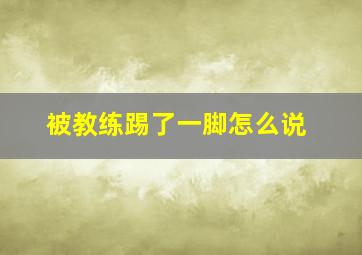 被教练踢了一脚怎么说